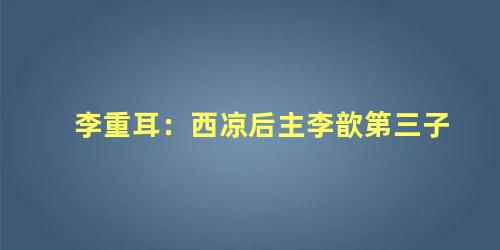 李重耳：西凉后主李歆第三子